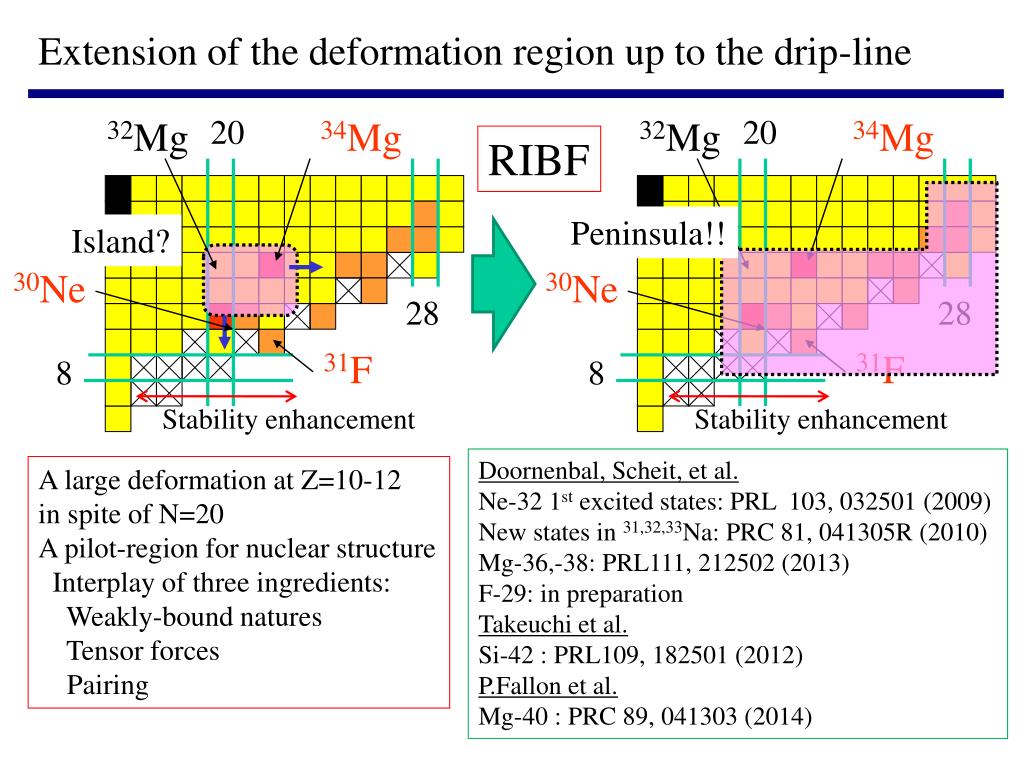 Extension of the deformation region up to the drip-line

$^{32}$Mg 20 $^{34}$Mg

Island?

$^{30}$Ne

28

8

$^{31}$F

Stability enhancement

RIBF

$^{32}$Mg 20 $^{34}$Mg

Peninsula!!

$^{30}$Ne

28

8

$^{31}$F

Stability enhancement

A large deformation at Z=10-12
in spite of N=20
A pilot-region for nuclear structure
Interplay of three ingredients:
Weakly-bound natures
Tensor forces
Pairing

Doornenbal, Scheit, et al.
Ne-32 1$^{st}$ excited states: PRL 103, 032501 (2009)
New states in $^{31,32,33}$Na: PRC 81, 041305R (2010)
Mg-36,-38: PRL111, 212502 (2013)
F-29: in preparation
Takeuchi et al.
Si-42 : PRL109, 182501 (2012)
P.Fallon et al.
Mg-40 : PRC 89, 041303 (2014)